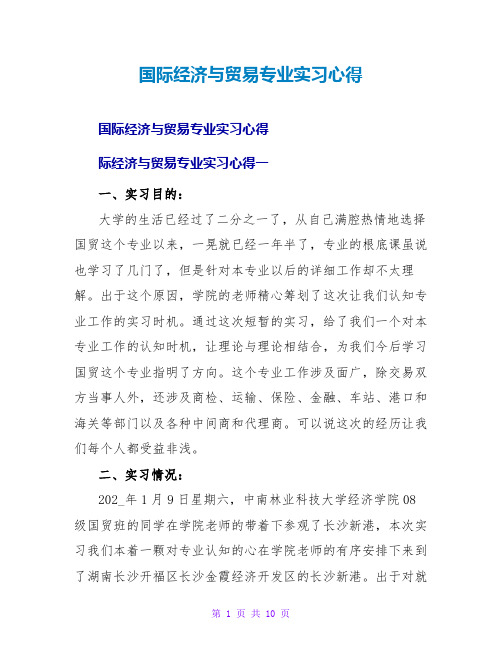 国际经济与贸易专业实习心得

国际经济与贸易专业实习心得

际经济与贸易专业实习心得一

一、实习目的：

大学的生活已经过了二分之一了，从自己满腔热情地选择国贸这个专业以来，一晃就已经一年半了，专业的根底课虽说也学习了几门了，但是针对本专业以后的详细工作却不太理解。出于这个原因，学院的老师精心筹划了这次让我们认知专业工作的实习时机。通过这次短暂的实习，给了我们一个对本专业工作的认知时机，让理论与理论相结合，为我们今后学习国贸这个专业指明了方向。这个专业工作涉及面广，除交易双方当事人外，还涉及商检、运输、保险、金融、车站、港口和海关等部门以及各种中间商和代理商。可以说这次的经历让我们每个人都受益非浅。

二、实习情况：

202_年1月9日星期六，中南林业科技大学经济学院08级国贸班的同学在学院老师的带着下参观了长沙新港，本次实习我们本着一颗对专业认知的心在学院老师的有序安排下来到了湖南长沙开福区长沙金霞经济开发区的长沙新港。出于对就

第 1 页 共 10 页